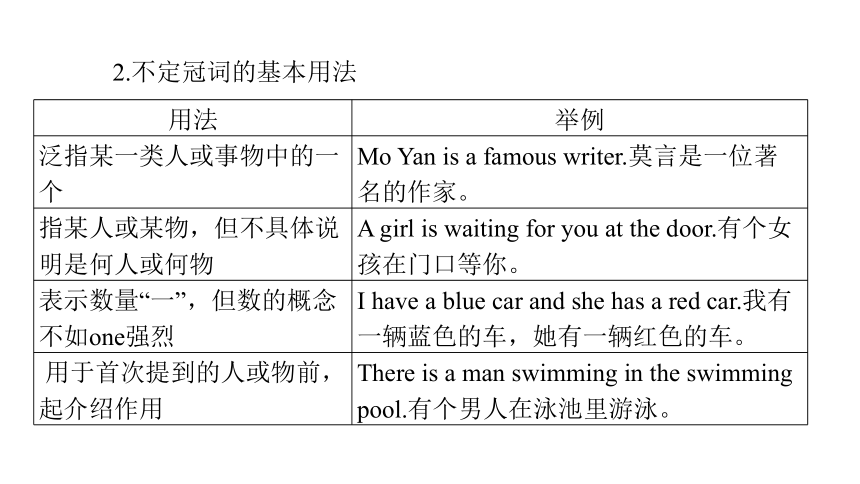 2.不定冠词的基本用法

| 用法 | 举例 |
|---|---|
| 泛指某一类人或事物中的一个 | Mo Yan is a famous writer.莫言是一位著名的作家。 |
| 指某人或某物，但不具体说明是何人或何物 | A girl is waiting for you at the door.有个女孩在门口等你。 |
| 表示数量“一”，但数的概念不如one强烈 | I have a blue car and she has a red car.我有一辆蓝色的车，她有一辆红色的车。 |
| 用于首次提到的人或物前，起介绍作用 | There is a man swimming in the swimming pool.有个男人在泳池里游泳。 |